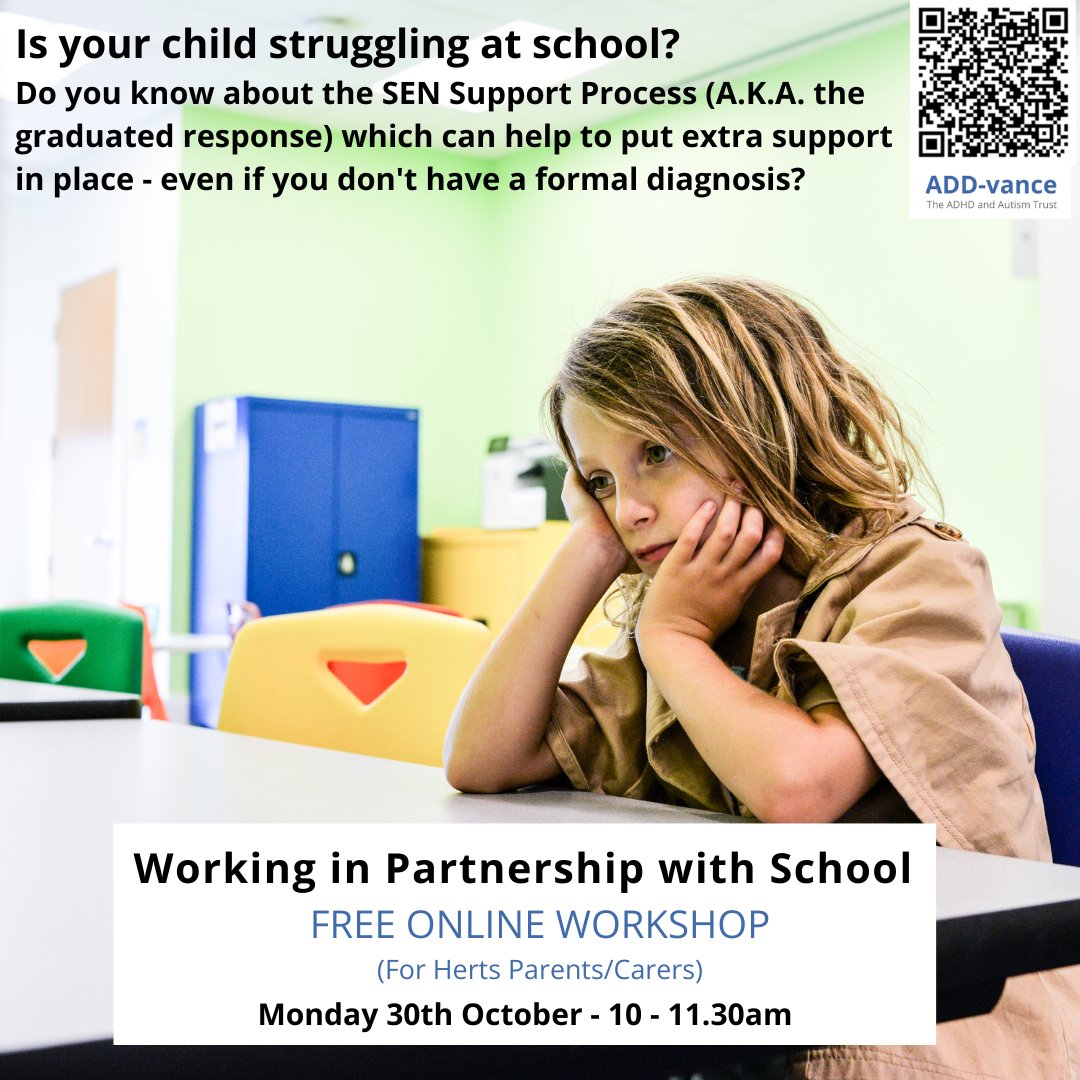 Is your child struggling at school?
Do you know about the SEN Support Process (A.K.A. the graduated response) which can help to put extra support in place - even if you don't have a formal diagnosis?

ADD-vance
The ADHD and Autism Trust

Working in Partnership with School
FREE ONLINE WORKSHOP
(For Herts Parents/Carers)
Monday 30th October - 10 - 11.30am